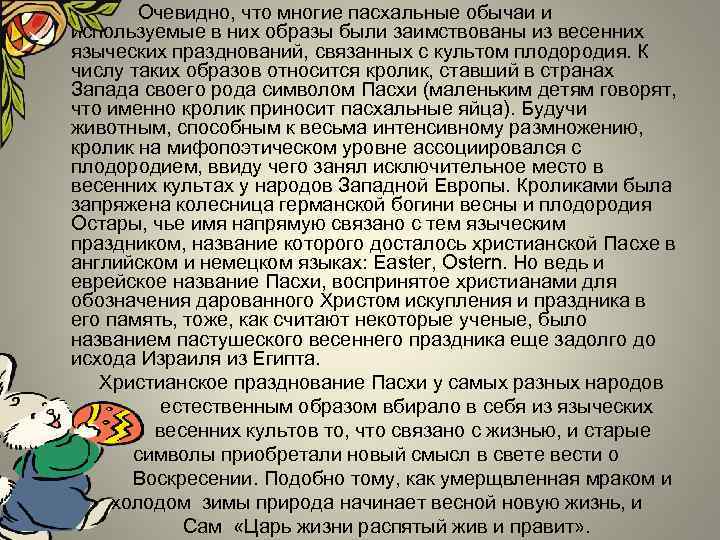 Очевидно, что многие пасхальные обычаи и используемые в них образы были заимствованы из весенних языческих празднований, связанных с культом плодородия. К числу таких образов относится кролик, ставший в странах Запада своего рода символом Пасхи (маленьким детям говорят, что именно кролик приносит пасхальные яйца). Будучи животным, способным к весьма интенсивному размножению, кролик на мифопоэтическом уровне ассоциировался с плодородием, ввиду чего занял исключительное место в весенних культах у народов Западной Европы. Кроликами была запряжена колесница германской богини весны и плодородия Остары, чье имя напрямую связано с тем языческим праздником, название которого досталось христианской Пасхе в английском и немецком языках: Easter, Ostern. Но ведь и еврейское название Пасхи, воспринятое христианами для обозначения дарованного Христом искупления и праздника в его память, тоже, как считают некоторые ученые, было названием пастушеского весеннего праздника еще задолго до исхода Израиля из Египта.

Христианское празднование Пасхи у самых разных народов естественным образом вбирало в себя из языческих весенних культов то, что связано с жизнью, и старые символы приобретали новый смысл в свете вести о Воскресении. Подобно тому, как умерщвленная мраком и холодом зимы природа начинает весной новую жизнь, и Сам «Царь жизни распятый жив и правит».